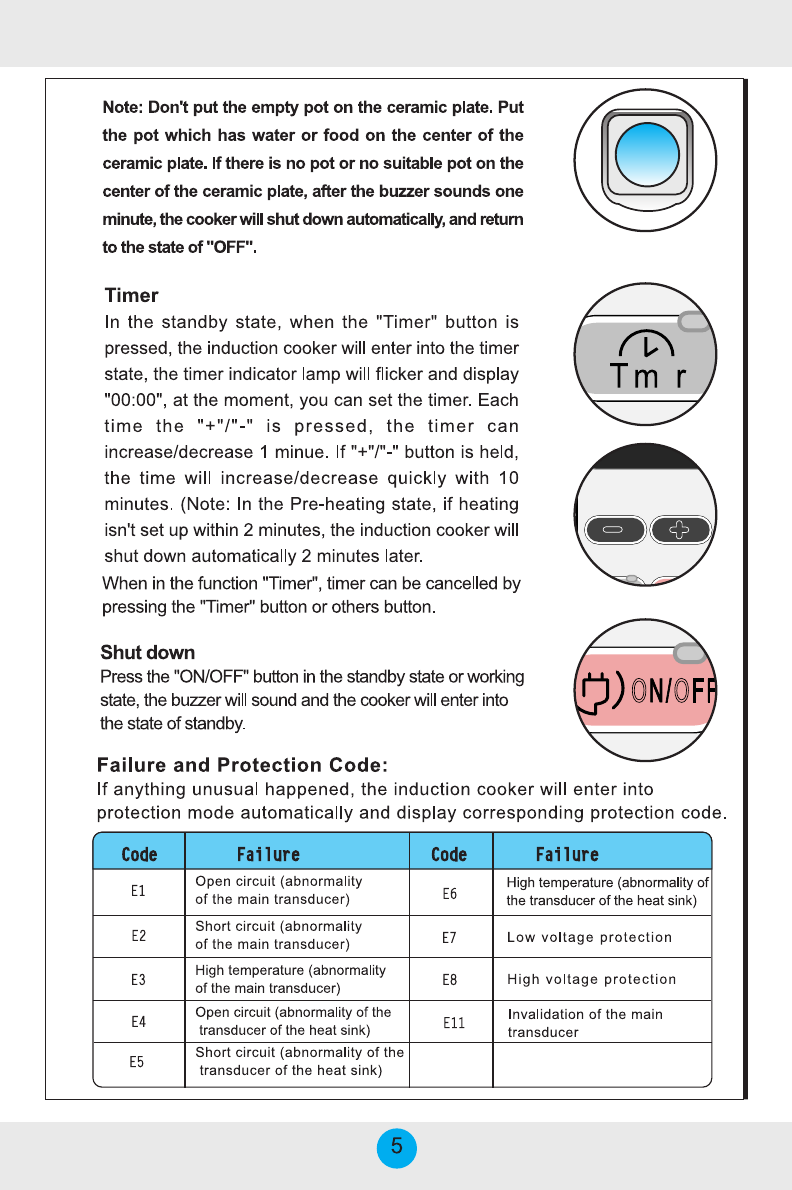 Note: Don't put the empty pot on the ceramic plate. Put the pot which has water or food on the center of the ceramic plate. If there is no pot or no suitable pot on the center of the ceramic plate, after the buzzer sounds one minute, the cooker will shut down automatically, and return to the state of "OFF".

Timer
In the standby state, when the "Timer" button is pressed, the induction cooker will enter into the timer state, the timer indicator lamp will flicker and display "00:00", at the moment, you can set the timer. Each time the "+"/"-" is pressed, the timer can increase/decrease 1 minue. If "+"/"-" button is held, the time will increase/decrease quickly with 10 minutes. (Note: In the Pre-heating state, if heating isn't set up within 2 minutes, the induction cooker will shut down automatically 2 minutes later.
When in the function "Timer", timer can be cancelled by pressing the "Timer" button or others button.

Tm r

Shut down
Press the "ON/OFF" button in the standby state or working state, the buzzer will sound and the cooker will enter into the state of standby.

ON/OFF

Failure and Protection Code:
If anything unusual happened, the induction cooker will enter into protection mode automatically and display corresponding protection code.

| Code | Failure | Code | Failure |
|---|---|---|---|
| E1 | Open circuit (abnormality of the main transducer) | E6 | High temperature (abnormality of the transducer of the heat sink) |
| E2 | Short circuit (abnormality of the main transducer) | E7 | Low voltage protection |
| E3 | High temperature (abnormality of the main transducer) | E8 | High voltage protection |
| E4 | Open circuit (abnormality of the transducer of the heat sink) | E11 | Invalidation of the main transducer |
| E5 | Short circuit (abnormality of the transducer of the heat sink) | | |

5